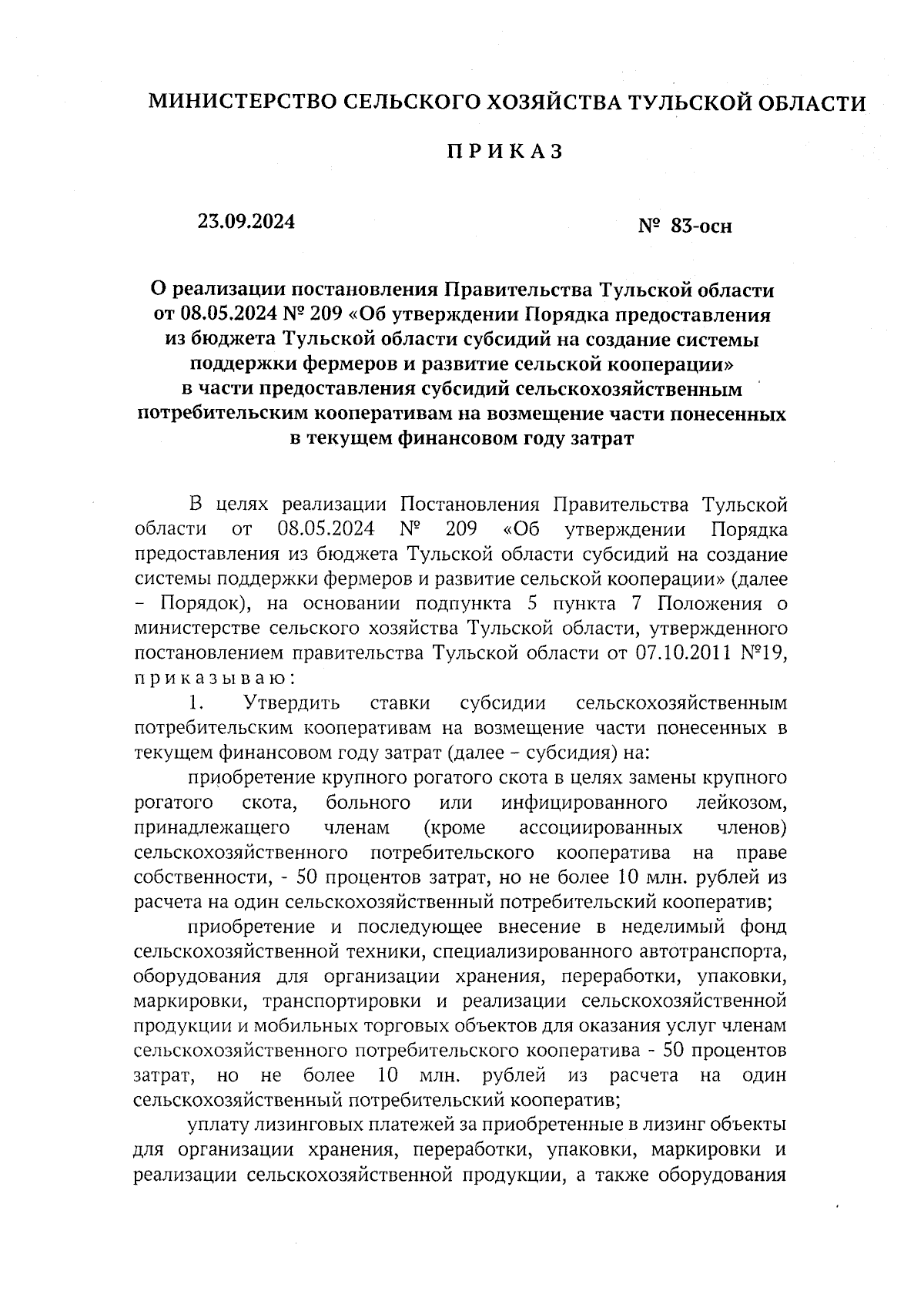 МИНИСТЕРСТВО СЕЛЬСКОГО ХОЗЯЙСТВА ТУЛЬСКОЙ ОБЛАСТИ

ПРИКАЗ

23.09.2024

№ 83-осн

О реализации постановления Правительства Тульской области от 08.05.2024 № 209 «Об утверждении Порядка предоставления из бюджета Тульской области субсидий на создание системы поддержки фермеров и развитие сельской кооперации» в части предоставления субсидий сельскохозяйственным потребительским кооперативам на возмещение части понесенных в текущем финансовом году затрат

В целях реализации Постановления Правительства Тульской области от 08.05.2024 № 209 «Об утверждении Порядка предоставления из бюджета Тульской области субсидий на создание системы поддержки фермеров и развитие сельской кооперации» (далее – Порядок), на основании подпункта 5 пункта 7 Положения о министерстве сельского хозяйства Тульской области, утвержденного постановлением правительства Тульской области от 07.10.2011 №19, приказываю:

1. Утвердить ставки субсидии сельскохозяйственным потребительским кооперативам на возмещение части понесенных в текущем финансовом году затрат (далее – субсидия) на:

приобретение крупного рогатого скота в целях замены крупного рогатого скота, больного или инфицированного лейкозом, принадлежащего членам (кроме ассоциированных членов) сельскохозяйственного потребительского кооператива на праве собственности, - 50 процентов затрат, но не более 10 млн. рублей из расчета на один сельскохозяйственный потребительский кооператив;

приобретение и последующее внесение в неделимый фонд сельскохозяйственной техники, специализированного автотранспорта, оборудования для организации хранения, переработки, упаковки, маркировки, транспортировки и реализации сельскохозяйственной продукции и мобильных торговых объектов для оказания услуг членам сельскохозяйственного потребительского кооператива - 50 процентов затрат, но не более 10 млн. рублей из расчета на один сельскохозяйственный потребительский кооператив;

уплату лизинговых платежей за приобретенные в лизинг объекты для организации хранения, переработки, упаковки, маркировки и реализации сельскохозяйственной продукции, а также оборудования